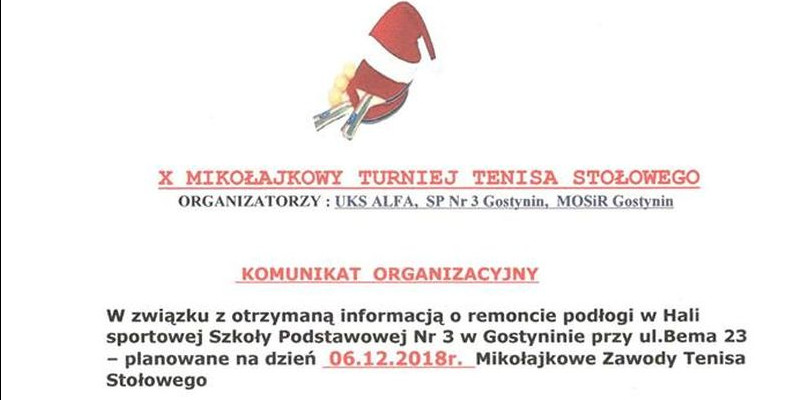 X MIKOŁAJKOWY TURNIEJ TENISA STOŁOWEGO
ORGANIZATORZY : UKS ALFA, SP Nr 3 Gostynin, MOSiR Gostynin

KOMUNIKAT ORGANIZACYJNY

W związku z otrzymaną informacją o remoncie podłogi w Hali sportowej Szkoły Podstawowej Nr 3 w Gostyninie przy ul.Bema 23 – planowane na dzień 06.12.2018r. Mikołajkowe Zawody Tenisa Stołowego